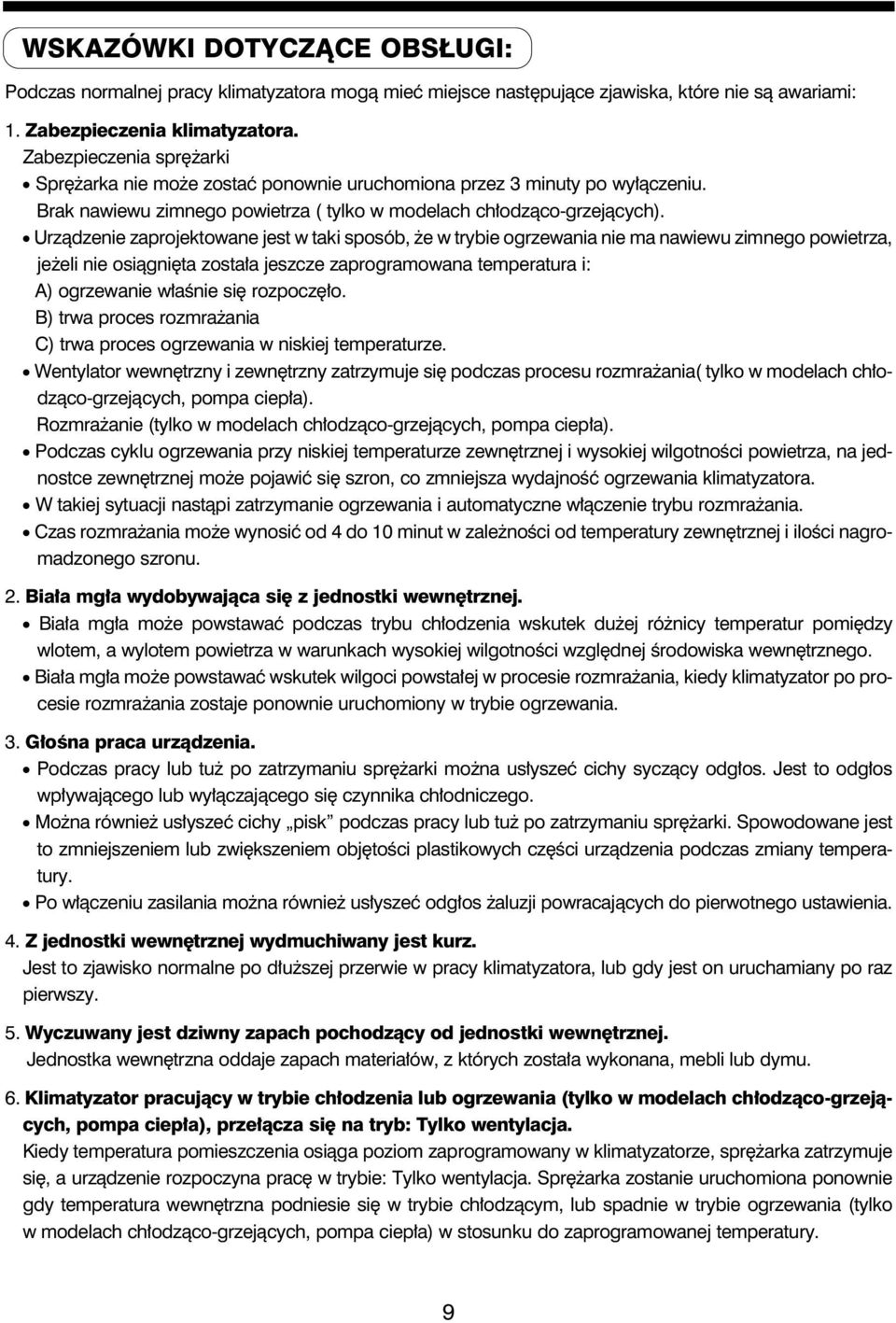 WSKAZÓWKI DOTYCZĄCE OBSŁUGI:

Podczas normalnej pracy klimatyzatora mogą mieć miejsce następujące zjawiska, które nie są awariami:

1. Zabezpieczenia klimatyzatora.
Zabezpieczenia sprężarki
• Sprężarka nie może zostać ponownie uruchomiona przez 3 minuty po wyłączeniu.
Brak nawiewu zimnego powietrza ( tylko w modelach chłodząco-grzejących).
• Urządzenie zaprojektowane jest w taki sposób, że w trybie ogrzewania nie ma nawiewu zimnego powietrza, jeżeli nie osiągnięta została jeszcze zaprogramowana temperatura i:
A) ogrzewanie właśnie się rozpoczęło.
B) trwa proces rozmrażania
C) trwa proces ogrzewania w niskiej temperaturze.
• Wentylator wewnętrzny i zewnętrzny zatrzymuje się podczas procesu rozmrażania( tylko w modelach chłodząco-grzejących, pompa ciepła).
Rozmrażanie (tylko w modelach chłodząco-grzejących, pompa ciepła).
• Podczas cyklu ogrzewania przy niskiej temperaturze zewnętrznej i wysokiej wilgotności powietrza, na jednostce zewnętrznej może pojawić się szron, co zmniejsza wydajność ogrzewania klimatyzatora.
• W takiej sytuacji nastąpi zatrzymanie ogrzewania i automatyczne włączenie trybu rozmrażania.
• Czas rozmrażania może wynosić od 4 do 10 minut w zależności od temperatury zewnętrznej i ilości nagromadzonego szronu.

2. Biała mgła wydobywająca się z jednostki wewnętrznej.
• Biała mgła może powstawać podczas trybu chłodzenia wskutek dużej różnicy temperatur pomiędzy wlotem, a wylotem powietrza w warunkach wysokiej wilgotności względnej środowiska wewnętrznego.
• Biała mgła może powstawać wskutek wilgoci powstałej w procesie rozmrażania, kiedy klimatyzator po procesie rozmrażania zostaje ponownie uruchomiony w trybie ogrzewania.

3. Głośna praca urządzenia.
• Podczas pracy lub tuż po zatrzymaniu sprężarki można usłyszeć cichy syczący odgłos. Jest to odgłos wpływającego lub wyłączającego się czynnika chłodniczego.
• Można również usłyszeć cichy „pisk” podczas pracy lub tuż po zatrzymaniu sprężarki. Spowodowane jest to zmniejszeniem lub zwiększeniem objętości plastikowych części urządzenia podczas zmiany temperatury.
• Po włączeniu zasilania można również usłyszeć odgłos żaluzji powracających do pierwotnego ustawienia.

4. Z jednostki wewnętrznej wydmuchiwany jest kurz.
Jest to zjawisko normalne po dłuższej przerwie w pracy klimatyzatora, lub gdy jest on uruchamiany po raz pierwszy.

5. Wyczuwany jest dziwny zapach pochodzący od jednostki wewnętrznej.
Jednostka wewnętrzna oddaje zapach materiałów, z których została wykonana, mebli lub dymu.

6. Klimatyzator pracujący w trybie chłodzenia lub ogrzewania (tylko w modelach chłodząco-grzejących, pompa ciepła), przełącza się na tryb: Tylko wentylacja.
Kiedy temperatura pomieszczenia osiąga poziom zaprogramowany w klimatyzatorze, sprężarka zatrzymuje się, a urządzenie rozpoczyna pracę w trybie: Tylko wentylacja. Sprężarka zostanie uruchomiona ponownie gdy temperatura wewnętrzna podniesie się w trybie chłodzącym, lub spadnie w trybie ogrzewania (tylko w modelach chłodząco-grzejących, pompa ciepła) w stosunku do zaprogramowanej temperatury.

9